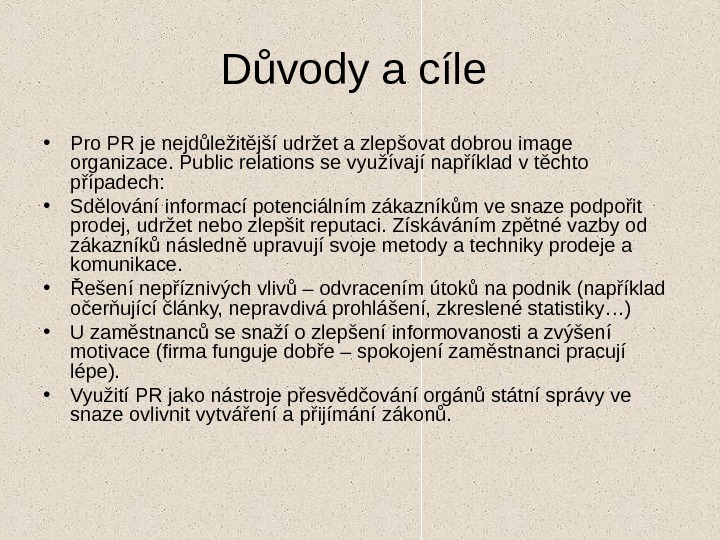 Důvody a cíle

• Pro PR je nejdůležitější udržet a zlepšovat dobrou image organizace. Public relations se využívají například v těchto případech:
• Sdělování informací potenciálním zákazníkům ve snaze podpořit prodej, udržet nebo zlepšit reputaci. Získáváním zpětné vazby od zákazníků následně upravují svoje metody a techniky prodeje a komunikace.
• Řešení nepříznivých vlivů – odvracením útoků na podnik (například očerňující články, nepravdivá prohlášení, zkreslené statistiky…)
• U zaměstnanců se snaží o zlepšení informovanosti a zvýšení motivace (firma funguje dobře – spokojení zaměstnanci pracují lépe).
• Využití PR jako nástroje přesvědčování orgánů státní správy ve snaze ovlivnit vytváření a přijímání zákonů.